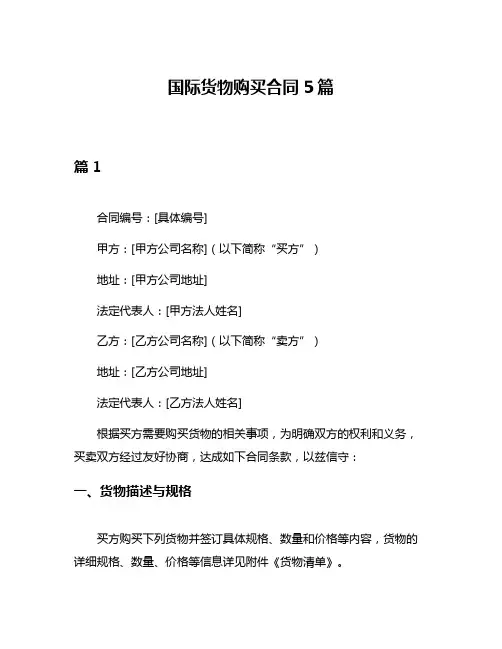 国际货物购买合同 5 篇

篇 1

合同编号：[具体编号]

甲方：[甲方公司名称]（以下简称“买方”）

地址：[甲方公司地址]

法定代表人：[甲方法人姓名]

乙方：[乙方公司名称]（以下简称“卖方”）

地址：[乙方公司地址]

法定代表人：[乙方法人姓名]

根据买方需要购买货物的相关事项，为明确双方的权利和义务，买卖双方经过友好协商，达成如下合同条款，以兹信守：

一、货物描述与规格

买方购买下列货物并签订具体规格、数量和价格等内容，货物的详细规格、数量、价格等信息详见附件《货物清单》。